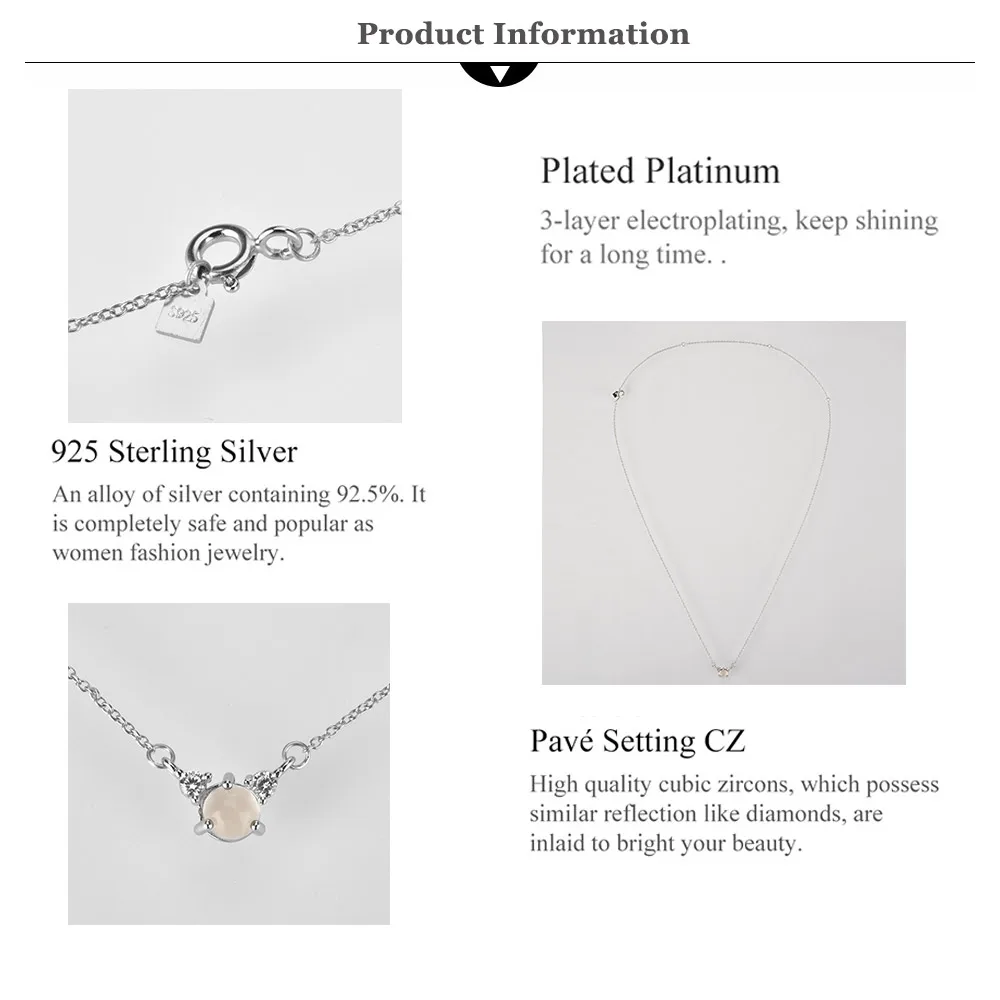 Product Information

S925

925 Sterling Silver

An alloy of silver containing 92.5%. It is completely safe and popular as women fashion jewelry.

Plated Platinum

3-layer electroplating, keep shining for a long time. .

Pavé Setting CZ

High quality cubic zircons, which possess similar reflection like diamonds, are inlaid to bright your beauty.